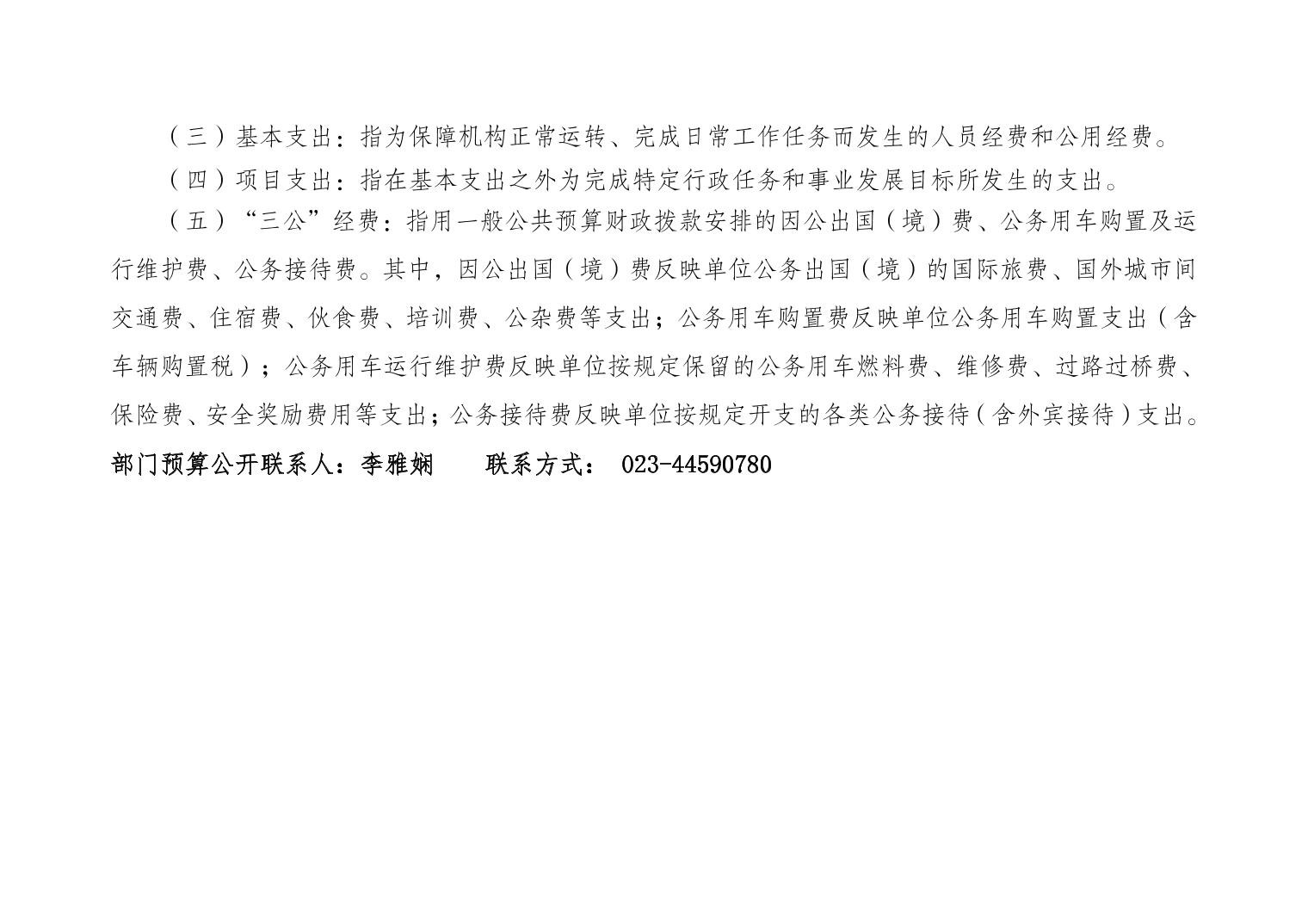 （三）基本支出：指为保障机构正常运转、完成日常工作任务而发生的人员经费和公用经费。

（四）项目支出：指在基本支出之外为完成特定行政任务和事业发展目标所发生的支出。

（五）“三公”经费：指用一般公共预算财政拨款安排的因公出国（境）费、公务用车购置及运行维护费、公务接待费。其中，因公出国（境）费反映单位公务出国（境）的国际旅费、国外城市间交通费、住宿费、伙食费、培训费、公杂费等支出；公务用车购置费反映单位公务用车购置支出（含车辆购置税）；公务用车运行维护费反映单位按规定保留的公务用车燃料费、维修费、过路过桥费、保险费、安全奖励费用等支出；公务接待费反映单位按规定开支的各类公务接待（含外宾接待）支出。

部门预算公开联系人：李雅娴　　联系方式：023-44590780